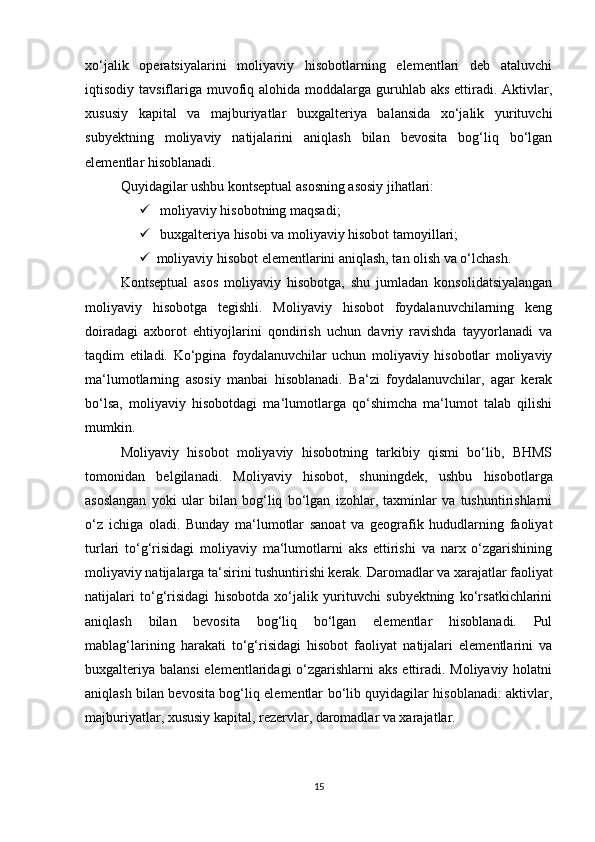 xo‘jalik operatsiyalarini moliyaviy hisobotlarning elementlari deb ataluvchi iqtisodiy tavsiflariga muvofiq alohida moddalarga guruhlab aks ettiradi. Aktivlar, xususiy kapital va majburiyatlar buxgalteriya balansida xo‘jalik yurituvchi subyektning moliyaviy natijalarini aniqlash bilan bevosita bog‘liq bo‘lgan elementlar hisoblanadi.

Quyidagilar ushbu kontseptual asosning asosiy jihatlari:

✓ moliyaviy hisobotning maqsadi;

✓ buxgalteriya hisobi va moliyaviy hisobot tamoyillari;

✓ moliyaviy hisobot elementlarini aniqlash, tan olish va o‘lchash.

Kontseptual asos moliyaviy hisobotga, shu jumladan konsolidatsiyalangan moliyaviy hisobotga tegishli. Moliyaviy hisobot foydalanuvchilarning keng doiradagi axborot ehtiyojlarini qondirish uchun davriy ravishda tayyorlanadi va taqdim etiladi. Ko‘pgina foydalanuvchilar uchun moliyaviy hisobotlar moliyaviy ma‘lumotlarning asosiy manbai hisoblanadi. Ba‘zi foydalanuvchilar, agar kerak bo‘lsa, moliyaviy hisobotdagi ma‘lumotlarga qo‘shimcha ma‘lumot talab qilishi mumkin.

Moliyaviy hisobot moliyaviy hisobotning tarkibiy qismi bo‘lib, BHMS tomonidan belgilanadi. Moliyaviy hisobot, shuningdek, ushbu hisobotlarga asoslangan yoki ular bilan bog‘liq bo‘lgan izohlar, taxminlar va tushuntirishlarni o‘z ichiga oladi. Bunday ma‘lumotlar sanoat va geografik hududlarning faoliyat turlari to‘g‘risidagi moliyaviy ma‘lumotlarni aks ettirishi va narx o‘zgarishining moliyaviy natijalarga ta‘sirini tushuntirishi kerak. Daromadlar va xarajatlar faoliyat natijalari to‘g‘risidagi hisobotda xo‘jalik yurituvchi subyektning ko‘rsatkichlarini aniqlash bilan bevosita bog‘liq bo‘lgan elementlar hisoblanadi. Pul mablag‘larining harakati to‘g‘risidagi hisobot faoliyat natijalari elementlarini va buxgalteriya balansi elementlaridagi o‘zgarishlarni aks ettiradi. Moliyaviy holatni aniqlash bilan bevosita bog‘liq elementlar bo‘lib quyidagilar hisoblanadi: aktivlar, majburiyatlar, xususiy kapital, rezervlar, daromadlar va xarajatlar.

15